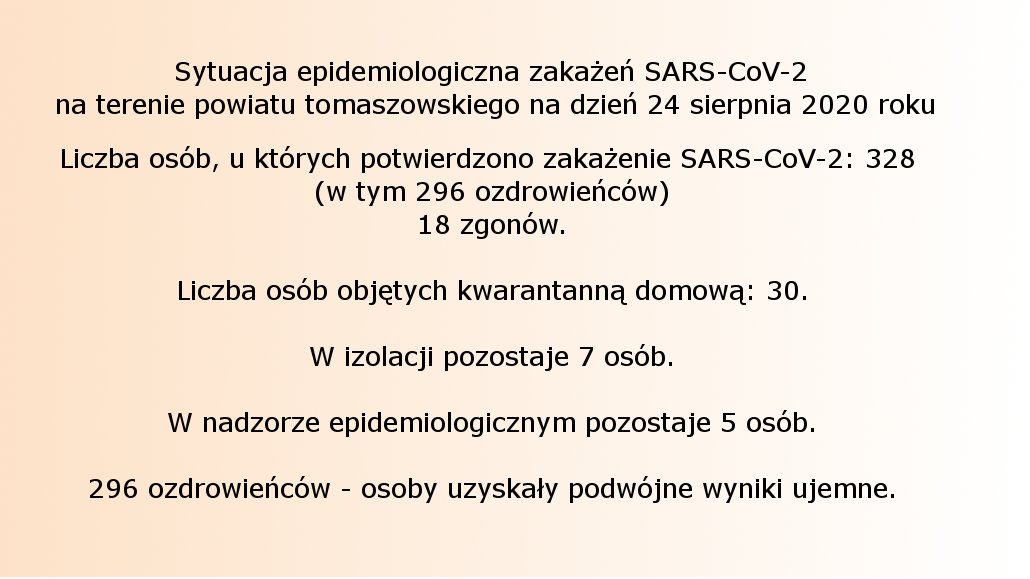 Sytuacja epidemiologiczna zakażeń SARS-CoV-2
na terenie powiatu tomaszowskiego na dzień 24 sierpnia 2020 roku

Liczba osób, u których potwierdzono zakażenie SARS-CoV-2: 328
(w tym 296 ozdrowieńców)
18 zgonów.

Liczba osób objętych kwarantanną domową: 30.

W izolacji pozostaje 7 osób.

W nadzorze epidemiologicznym pozostaje 5 osób.

296 ozdrowieńców - osoby uzyskały podwójne wyniki ujemne.